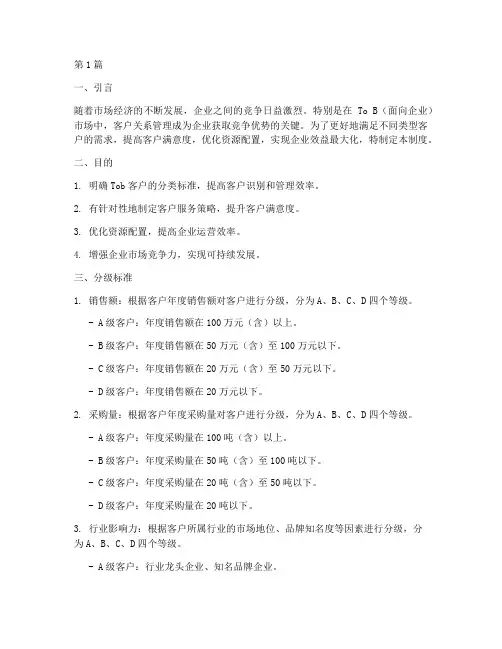 第1篇

一、引言

随着市场经济的不断发展，企业之间的竞争日益激烈。特别是在 To B（面向企业）市场中，客户关系管理成为企业获取竞争优势的关键。为了更好地满足不同类型客户的需求，提高客户满意度，优化资源配置，实现企业效益最大化，特制定本制度。

二、目的

1. 明确Tob客户的分类标准，提高客户识别和管理效率。

2. 有针对性地制定客户服务策略，提升客户满意度。

3. 优化资源配置，提高企业运营效率。

4. 增强企业市场竞争力，实现可持续发展。

三、分级标准

1. 销售额：根据客户年度销售额对客户进行分级，分为A、B、C、D四个等级。

- A级客户：年度销售额在100万元（含）以上。

- B级客户：年度销售额在50万元（含）至100万元以下。

- C级客户：年度销售额在20万元（含）至50万元以下。

- D级客户：年度销售额在20万元以下。

2. 采购量：根据客户年度采购量对客户进行分级，分为A、B、C、D四个等级。

- A级客户：年度采购量在100吨（含）以上。

- B级客户：年度采购量在50吨（含）至100吨以下。

- C级客户：年度采购量在20吨（含）至50吨以下。

- D级客户：年度采购量在20吨以下。

3. 行业影响力：根据客户所属行业的市场地位、品牌知名度等因素进行分级，分为A、B、C、D四个等级。

- A级客户：行业龙头企业、知名品牌企业。